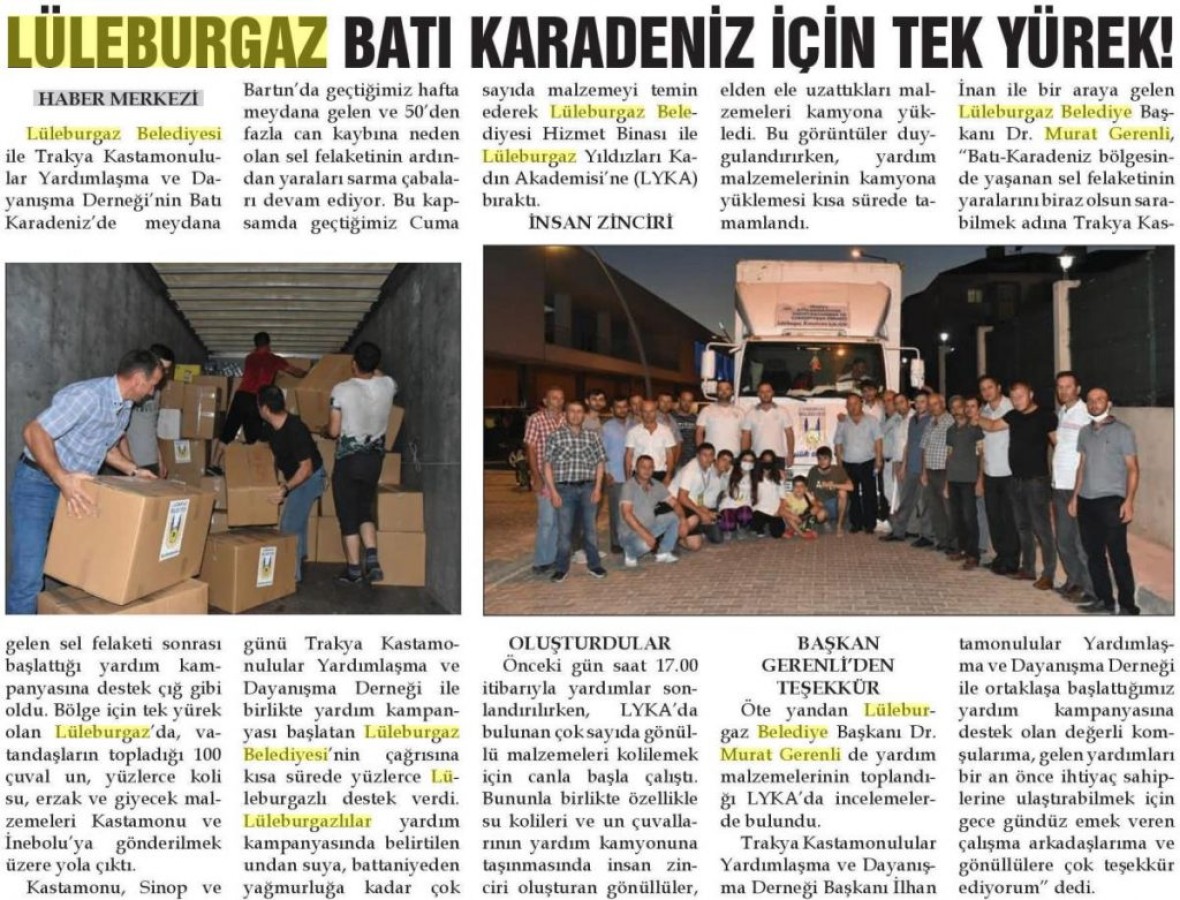 LÜLEBURGAZ BATI KARADENİZ İÇİN TEK YÜREK!

HABER MERKEZİ

Lüleburgaz Belediyesi ile Trakya Kastamonulular Yardımlaşma ve Dayanışma Derneği'nin Batı Karadeniz'de meydana gelen sel felaketi sonrası başlattığı yardım kampanyasına destek çığ gibi oldu. Bölge için tek yürek olan Lüleburgaz'da, vatandaşların topladığı 100 çuval un, yüzlerce koli su, erzak ve giyecek malzemeleri Kastamonu ve İnebolu'ya gönderilmek üzere yola çıktı.

Kastamonu, Sinop ve Bartın'da geçtiğimiz hafta meydana gelen ve 50'den fazla can kaybına neden olan sel felaketinin ardından yaraları sarma çabaları devam ediyor. Bu kapsamda geçtiğimiz Cuma günü Trakya Kastamonulular Yardımlaşma ve Dayanışma Derneği ile birlikte yardım kampanyası başlatan Lüleburgaz Belediyesi'nin çağrısına kısa sürede yüzlerce Lüleburgazlı destek verdi. Lüleburgazlılar yardım kampanyasında belirtilen undan suya, battaniyeden yağmurluğa kadar çok sayıda malzemeyi temin ederek Lüleburgaz Belediyesi Hizmet Binası ile Lüleburgaz Yıldızları Kadın Akademisi'ne (LYKA) bıraktı.

İNSAN ZİNCİRİ OLUŞTURDULAR

Önceki gün saat 17.00 itibarıyla yardımlar sonlandırılırken, LYKA'da bulunan çok sayıda gönüllü malzemeleri kolilemek için canla başla çalıştı. Bununla birlikte özellikle su kolileri ve un çuvallarının yardım kamyonuna taşınmasında insan zinciri oluşturan gönüllüler, elden ele uzattıkları malzemeleri kamyona yükledi. Bu görüntüler duygulandırırken, yardım malzemelerinin kamyona yüklemesi kısa sürede tamamlandı.

BAŞKAN GERENLİ'DEN TEŞEKKÜR

Öte yandan Lüleburgaz Belediye Başkanı Dr. Murat Gerenli de yardım malzemelerinin toplandığı LYKA'da incelemelerde bulundu.

Trakya Kastamonulular Yardımlaşma ve Dayanışma Derneği Başkanı İlhan İnan ile bir araya gelen Lüleburgaz Belediye Başkanı Dr. Murat Gerenli, "Batı-Karadeniz bölgesinde yaşanan sel felaketinin yaralarını biraz olsun sarabilmek adına Trakya Kastamonulular Yardımlaşma ve Dayanışma Derneği ile ortaklaşa başlattığımız yardım kampanyasına destek olan değerli komşularıma, gelen yardımları bir an önce ihtiyaç sahiplerine ulaştırabilmek için gece gündüz emek veren çalışma arkadaşlarıma ve gönüllülere çok teşekkür ediyorum" dedi.